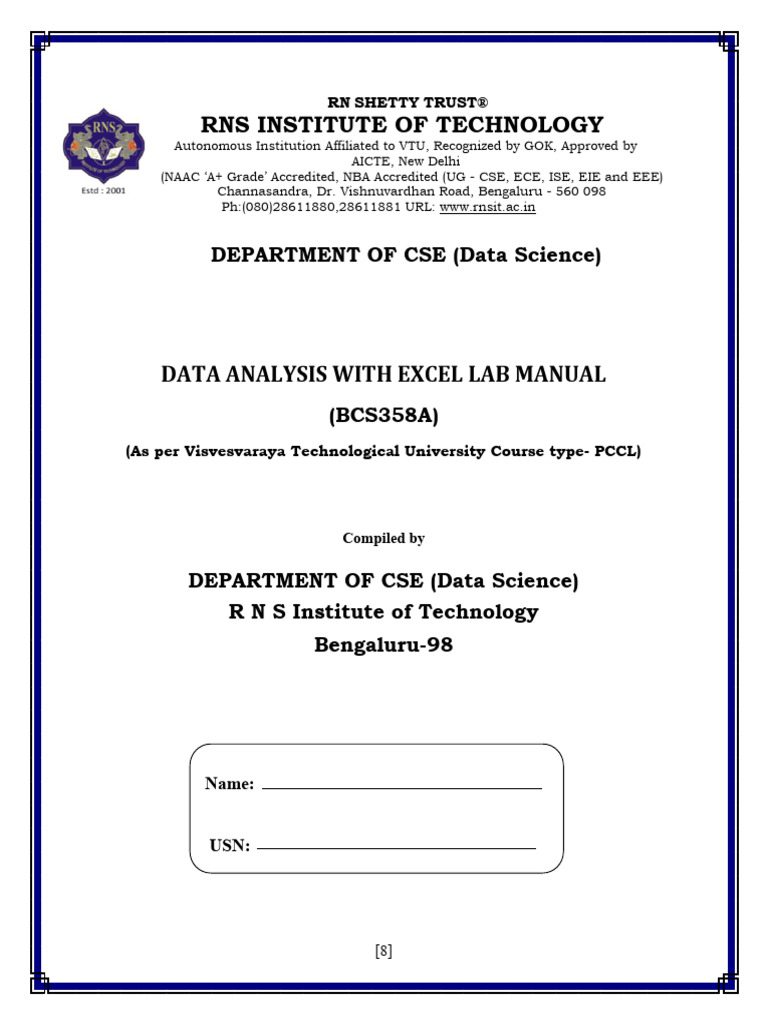 RNS

Estd : 2001

RN SHETTY TRUST®

RNS INSTITUTE OF TECHNOLOGY

Autonomous Institution Affiliated to VTU, Recognized by GOK, Approved by AICTE, New Delhi

(NAAC 'A+ Grade' Accredited, NBA Accredited (UG - CSE, ECE, ISE, EIE and EEE)

Channasandra, Dr. Vishnuvardhan Road, Bengaluru - 560 098

Ph:(080)28611880,28611881 URL: www.rnsit.ac.in

DEPARTMENT OF CSE (Data Science)

DATA ANALYSIS WITH EXCEL LAB MANUAL

(BCS358A)

(As per Visvesvaraya Technological University Course type- PCCL)

Compiled by

DEPARTMENT OF CSE (Data Science)

R N S Institute of Technology

Bengaluru-98

Name:

USN:

[8]